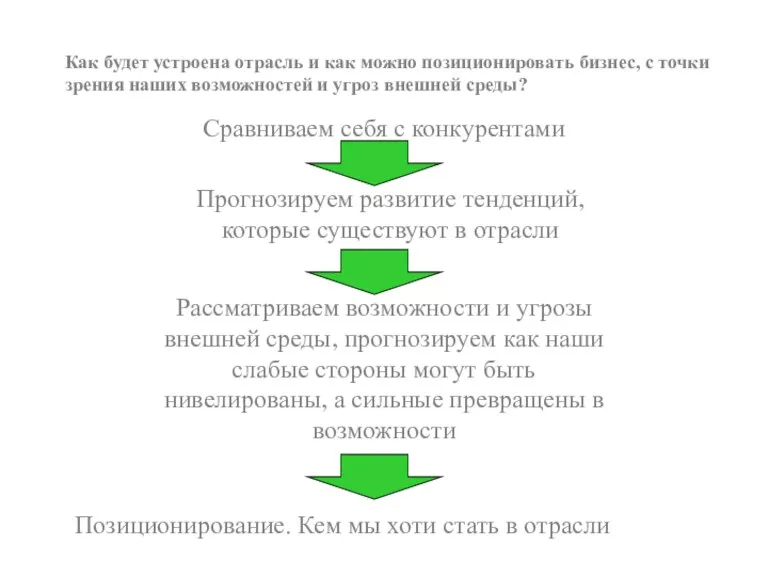 Как будет устроена отрасль и как можно позиционировать бизнес, с точки зрения наших возможностей и угроз внешней среды?

Сравниваем себя с конкурентами

Прогнозируем развитие тенденций, которые существуют в отрасли

Рассматриваем возможности и угрозы внешней среды, прогнозируем как наши слабые стороны могут быть нивелированы, а сильные превращены в возможности

Позиционирование. Кем мы хоти стать в отрасли